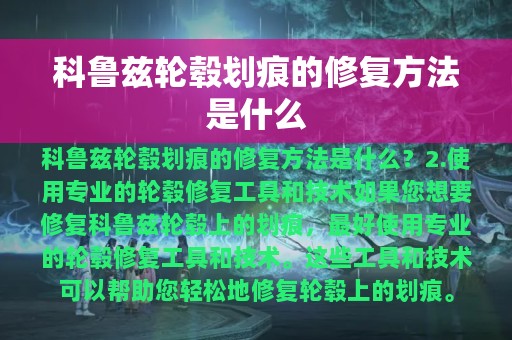 科鲁兹轮毂划痕的修复方法是什么

科鲁兹轮毂划痕的修复方法是什么？2.使用专业的轮毂修复工具和技术如果您想要修复科鲁兹轮毂上的划痕，最好使用专业的轮毂修复工具和技术。这些工具和技术可以帮助您轻松地修复轮毂上的划痕。